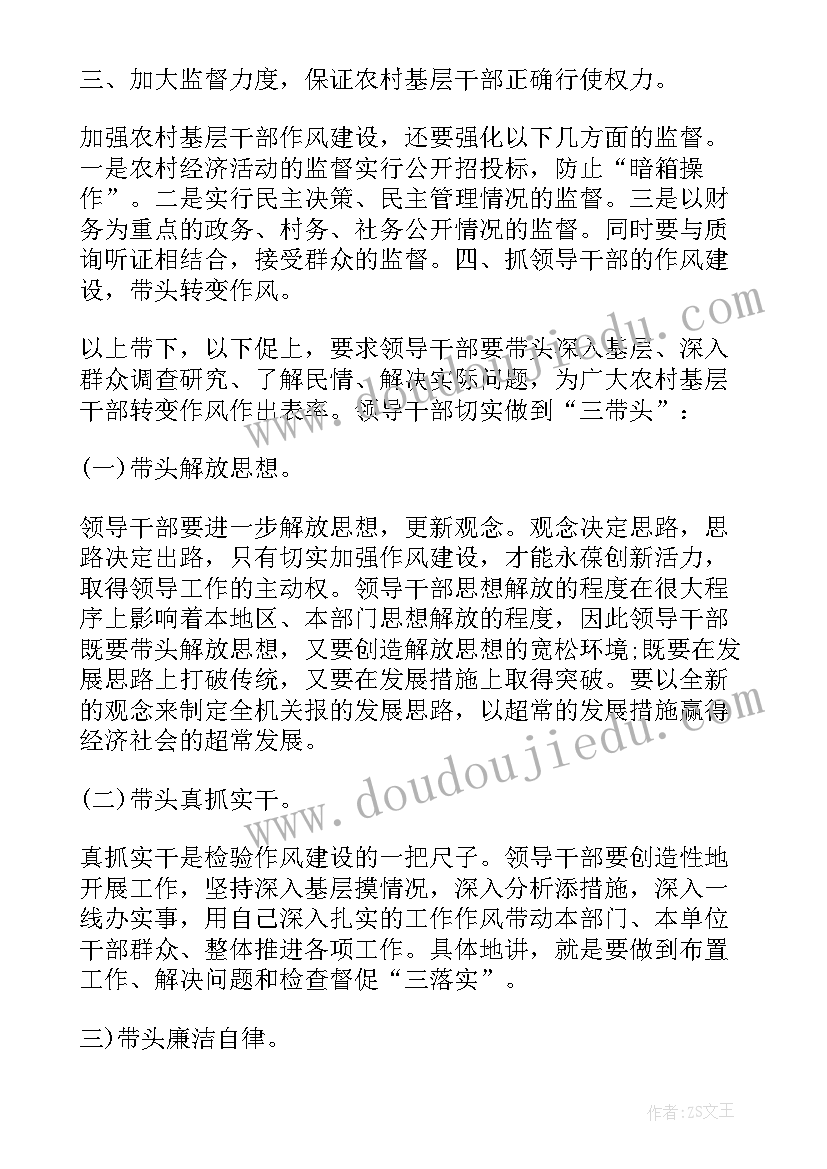 三、加大监督力度，保证农村基层干部正确行使权力。

加强农村基层干部作风建设，还要强化以下几方面的监督。一是农村经济活动的监督实行公开招投标，防止“暗箱操作”。二是实行民主决策、民主管理情况的监督。三是以财务为重点的政务、村务、社务公开情况的监督。同时要与质询听证相结合，接受群众的监督。四、抓领导干部的作风建设，带头转变作风。

以上带下，以下促上，要求领导干部要带头深入基层、深入群众调查研究、了解民情、解决实际问题，为广大农村基层干部转变作风作出表率。领导干部切实做到“三带头”：

(一)带头解放思想。

领导干部要进一步解放思想，更新观念。观念决定思路，思路决定出路，只有切实加强作风建设，才能永葆创新活力，取得领导工作的主动权。领导干部思想解放的程度在很大程序上影响着本地区、本部门思想解放的程度，因此领导干部既要带头解放思想，又要创造解放思想的宽松环境;既要在发展思路上打破传统，又要在发展措施上取得突破。要以全新的观念来制定全机关报的发展思路，以超常的发展措施赢得经济社会的超常发展。

(二)带头真抓实干。

真抓实干是检验作风建设的一把尺子。领导干部要创造性地开展工作，坚持深入基层摸情况，深入分析添措施，深入一线办实事，用自己深入扎实的工作作风带动本部门、本单位干部群众、整体推进各项工作。具体地讲，就是要做到布置工作、解决问题和检查督促“三落实”。

三)带头廉洁自律。

www.doudoujiedu.com

作者:ZS文王